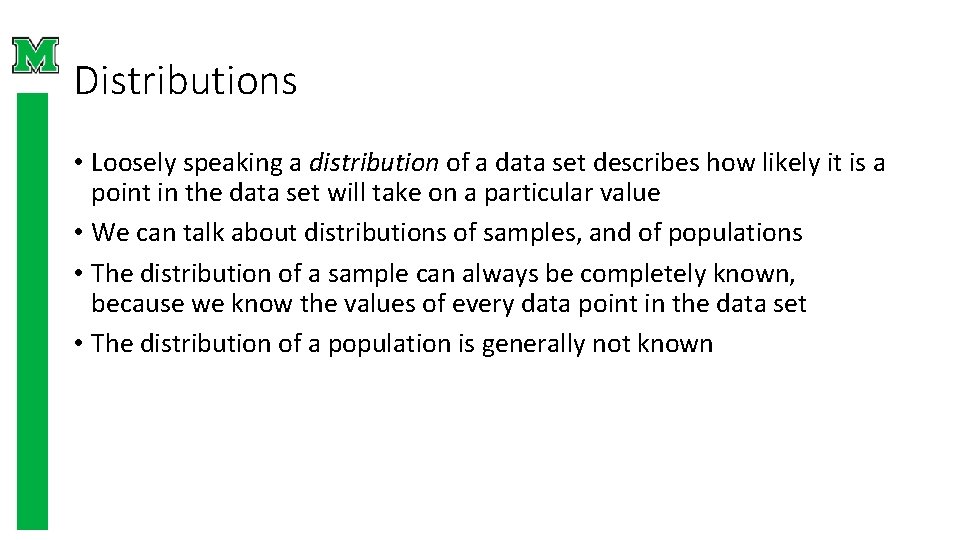 M

Distributions

• Loosely speaking a distribution of a data set describes how likely it is a point in the data set will take on a particular value
• We can talk about distributions of samples, and of populations
• The distribution of a sample can always be completely known, because we know the values of every data point in the data set
• The distribution of a population is generally not known